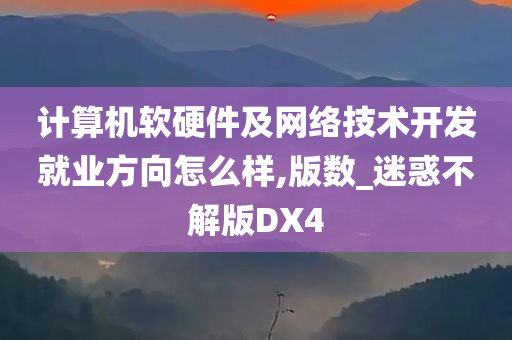 计算机软硬件及网络技术开发就业方向怎么样,版数_迷惑不解版DX4